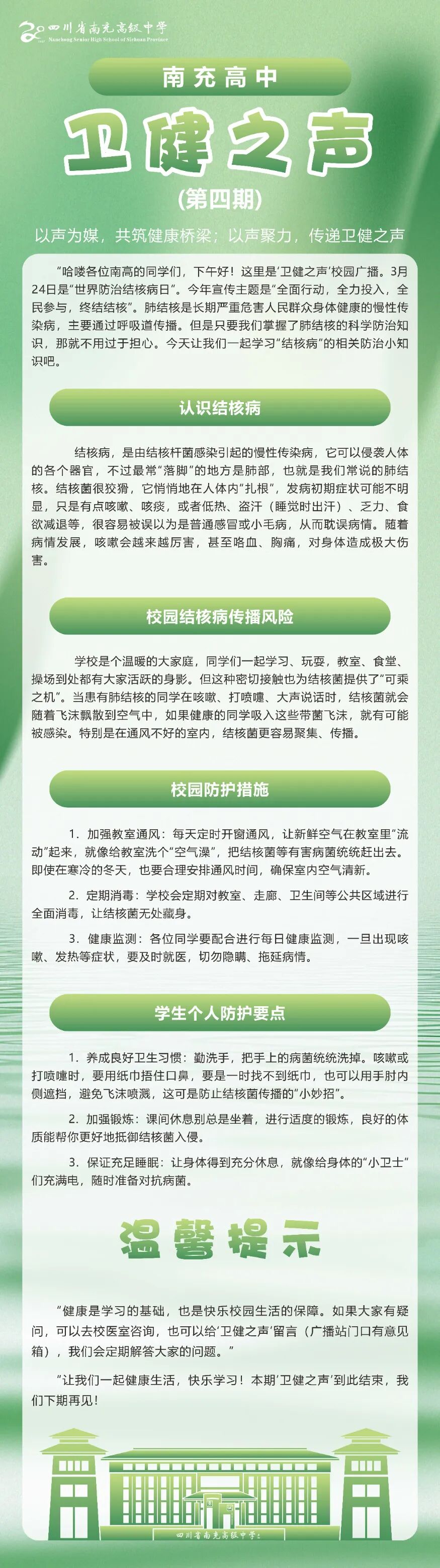 四川省南充高级中学
Nanchong Senior High School of Sichuan Province

南充高中

卫健之声

(第四期)

以声为媒，共筑健康桥梁；以声聚力，传递卫健之声

“哈喽各位南高的同学们，下午好！这里是‘卫健之声’校园广播。3月24日是“世界防治结核病日”。今年宣传主题是“全面行动，全力投入，全民参与，终结结核”。肺结核是长期严重危害人民群众身体健康的慢性传染病，主要通过呼吸道传播。但是只要我们掌握了肺结核的科学防治知识，那就不用过于担心。今天让我们一起学习“结核病”的相关防治小知识吧。

认识结核病

结核病，是由结核杆菌感染引起的慢性传染病，它可以侵袭人体的各个器官，不过最常“落脚”的地方是肺部，也就是我们常说的肺结核。结核菌很狡猾，它悄悄地在人体内“扎根”，发病初期症状可能不明显，只是有点咳嗽、咳痰，或者低热、盗汗（睡觉时出汗）、乏力、食欲减退等，很容易被误以为是普通感冒或小毛病，从而耽误病情。随着病情发展，咳嗽会越来越厉害，甚至咯血、胸痛，对身体造成极大伤害。

校园结核病传播风险

学校是个温暖的大家庭，同学们一起学习、玩耍，教室、食堂、操场到处都有大家活跃的身影。但这种密切接触也为结核菌提供了“可乘之机”。当患有肺结核的同学在咳嗽、打喷嚏、大声说话时，结核菌就会随着飞沫飘散到空气中，如果健康的同学吸入这些带菌飞沫，就有可能被感染。特别是在通风不好的室内，结核菌更容易聚集、传播。

校园防护措施

1. 加强教室通风：每天定时开窗通风，让新鲜空气在教室里“流动”起来，就像给教室洗个“空气澡”，把结核菌等有害病菌统统赶出去。即使在寒冷的冬天，也要合理安排通风时间，确保室内空气清新。

2. 定期消毒：学校会定期对教室、走廊、卫生间等公共区域进行全面消毒，让结核菌无处藏身。

3. 健康监测：各位同学要配合进行每日健康监测，一旦出现咳嗽、发热等症状，要及时就医，切勿隐瞒、拖延病情。

学生个人防护要点

1. 养成良好卫生习惯：勤洗手，把手上的病菌统统洗掉。咳嗽或打喷嚏时，要用纸巾捂住口鼻，要是一时找不到纸巾，也可以用手肘内侧遮挡，避免飞沫喷溅，这可是防止结核菌传播的“小妙招”。

2. 加强锻炼：课间休息别总是坐着，进行适度的锻炼，良好的体质能帮你更好地抵御结核菌入侵。

3. 保证充足睡眠：让身体得到充分休息，就像给身体的“小卫士”们充满电，随时准备对抗病菌。

温馨提示

“健康是学习的基础，也是快乐校园生活的保障。如果大家有疑问，可以去校医室咨询，也可以给‘卫健之声’留言（广播站门口有意见箱），我们会定期解答大家的问题。”

“让我们一起健康生活，快乐学习！本期‘卫健之声’到此结束，我们下期再见！

四川省南充高级中学